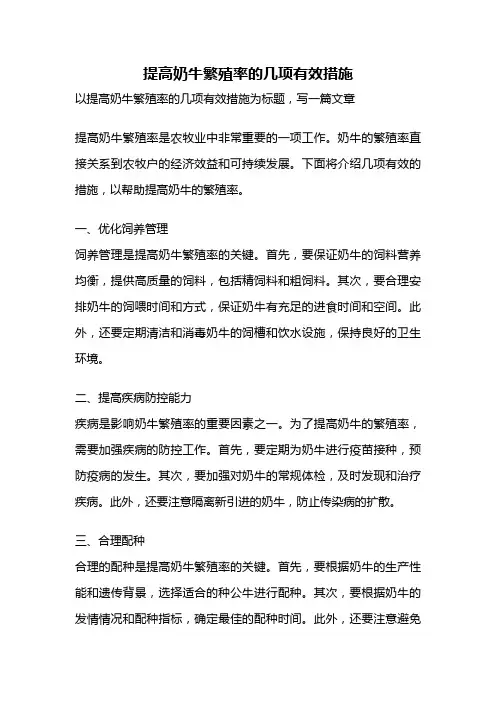 提高奶牛繁殖率的几项有效措施

以提高奶牛繁殖率的几项有效措施为标题，写一篇文章

提高奶牛繁殖率是农牧业中非常重要的一项工作。奶牛的繁殖率直接关系到农牧户的经济效益和可持续发展。下面将介绍几项有效的措施，以帮助提高奶牛的繁殖率。

一、优化饲养管理

饲养管理是提高奶牛繁殖率的关键。首先，要保证奶牛的饲料营养均衡，提供高质量的饲料，包括精饲料和粗饲料。其次，要合理安排奶牛的饲喂时间和方式，保证奶牛有充足的进食时间和空间。此外，还要定期清洁和消毒奶牛的饲槽和饮水设施，保持良好的卫生环境。

二、提高疾病防控能力

疾病是影响奶牛繁殖率的重要因素之一。为了提高奶牛的繁殖率，需要加强疾病的防控工作。首先，要定期为奶牛进行疫苗接种，预防疫病的发生。其次，要加强对奶牛的常规体检，及时发现和治疗疾病。此外，还要注意隔离新引进的奶牛，防止传染病的扩散。

三、合理配种

合理的配种是提高奶牛繁殖率的关键。首先，要根据奶牛的生产性能和遗传背景，选择适合的种公牛进行配种。其次，要根据奶牛的发情情况和配种指标，确定最佳的配种时间。此外，还要注意避免